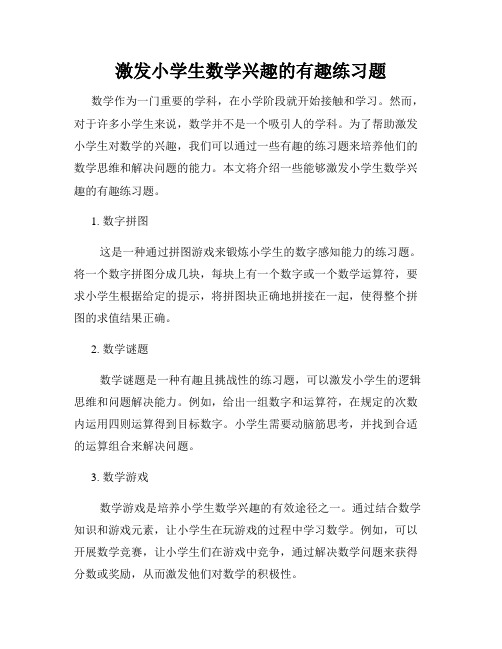 激发小学生数学兴趣的有趣练习题

数学作为一门重要的学科，在小学阶段就开始接触和学习。然而，对于许多小学生来说，数学并不是一个吸引人的学科。为了帮助激发小学生对数学的兴趣，我们可以通过一些有趣的练习题来培养他们的数学思维和解决问题的能力。本文将介绍一些能够激发小学生数学兴趣的有趣练习题。

1. 数字拼图

这是一种通过拼图游戏来锻炼小学生的数字感知能力的练习题。将一个数字拼图分成几块，每块上有一个数字或一个数学运算符，要求小学生根据给定的提示，将拼图块正确地拼接在一起，使得整个拼图的求值结果正确。

2. 数学谜题

数学谜题是一种有趣且挑战性的练习题，可以激发小学生的逻辑思维和问题解决能力。例如，给出一组数字和运算符，在规定的次数内运用四则运算得到目标数字。小学生需要动脑筋思考，并找到合适的运算组合来解决问题。

3. 数学游戏

数学游戏是培养小学生数学兴趣的有效途径之一。通过结合数学知识和游戏元素，让小学生在玩游戏的过程中学习数学。例如，可以开展数学竞赛，让小学生们在游戏中竞争，通过解决数学问题来获得分数或奖励，从而激发他们对数学的积极性。